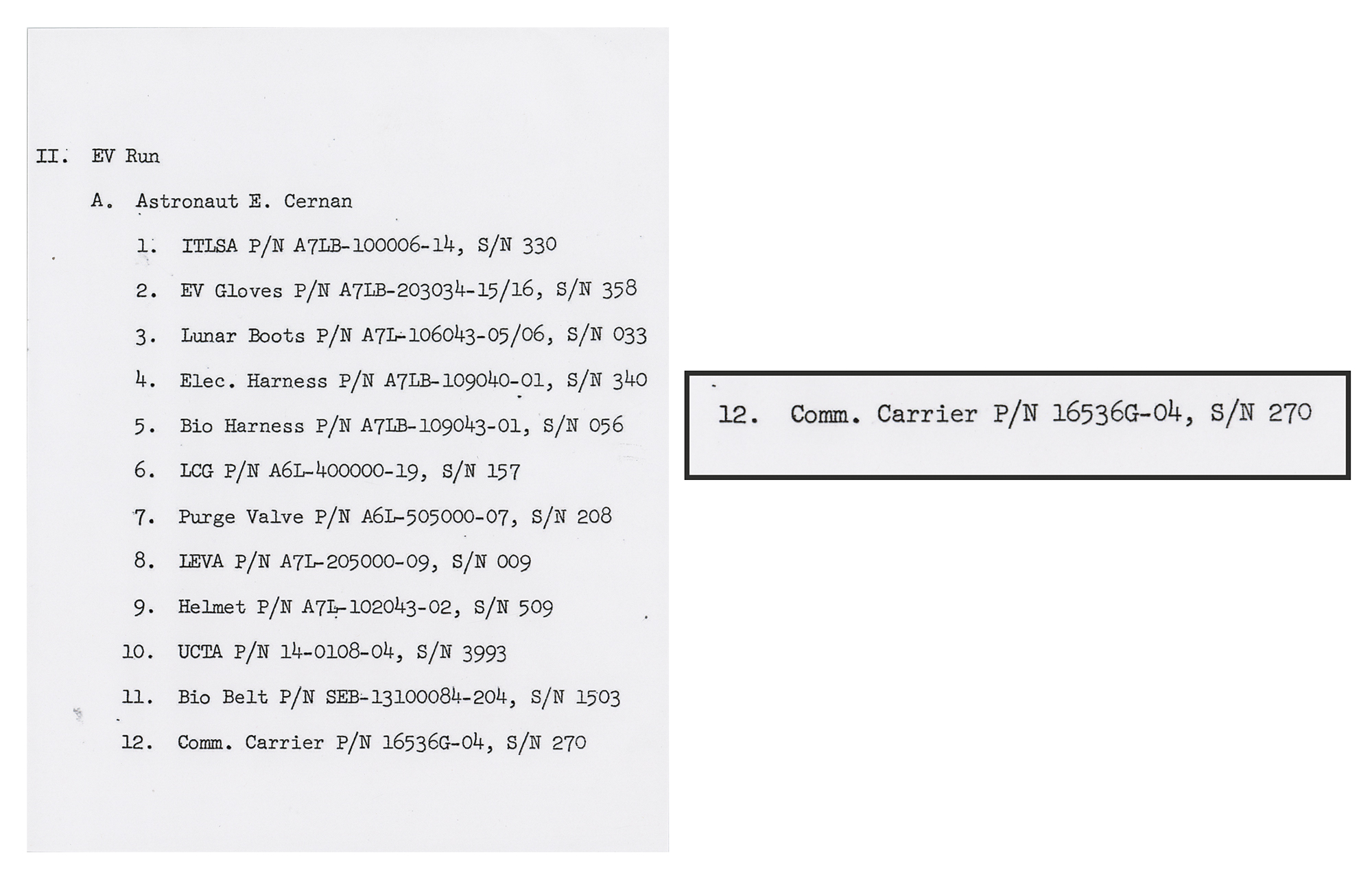 II. EV Run

A. Astronaut E. Cernan

1. ITLSA P/N A7LB-100006-14, S/N 330

2. EV Gloves P/N A7LB-203034-15/16, S/N 358

3. Lunar Boots P/N A7L-106043-05/06, S/N 033

4. Elec. Harness P/N A7LB-109040-01, S/N 340

5. Bio Harness P/N A7LB-109043-01, S/N 056

6. LCG P/N A6L-400000-19, S/N 157

7. Purge Valve P/N A6L-505000-07, S/N 208

8. LEVA P/N A7L-205000-09, S/N 009

9. Helmet P/N A7L-102043-02, S/N 509

10. UCTA P/N 14-0108-04, S/N 3993

11. Bio Belt P/N SEB-13100084-204, S/N 1503

12. Comm. Carrier P/N 16536G-04, S/N 270

12. Comm. Carrier P/N 16536G-04, S/N 270